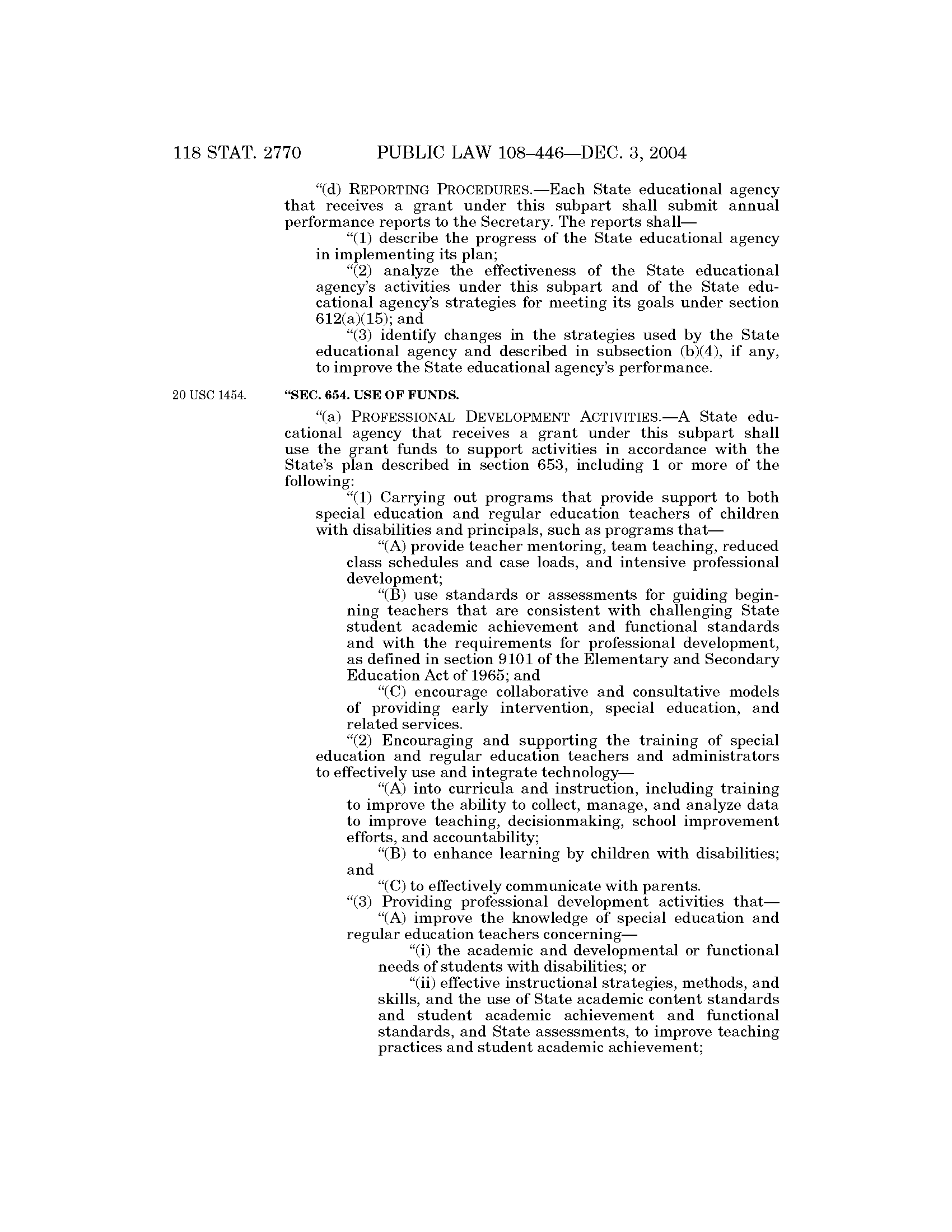 118 STAT. 2770 PUBLIC LAW 108–446—DEC. 3, 2004

"(d) REPORTING PROCEDURES.—Each State educational agency that receives a grant under this subpart shall submit annual performance reports to the Secretary. The reports shall—

"(1) describe the progress of the State educational agency in implementing its plan;

"(2) analyze the effectiveness of the State educational agency's activities under this subpart and of the State educational agency's strategies for meeting its goals under section 612(a)(15); and

"(3) identify changes in the strategies used by the State educational agency and described in subsection (b)(4), if any, to improve the State educational agency's performance.

20 USC 1454.

"SEC. 654. USE OF FUNDS.

"(a) PROFESSIONAL DEVELOPMENT ACTIVITIES.—A State educational agency that receives a grant under this subpart shall use the grant funds to support activities in accordance with the State's plan described in section 653, including 1 or more of the following:

"(1) Carrying out programs that provide support to both special education and regular education teachers of children with disabilities and principals, such as programs that—

"(A) provide teacher mentoring, team teaching, reduced class schedules and case loads, and intensive professional development;

"(B) use standards or assessments for guiding beginning teachers that are consistent with challenging State student academic achievement and functional standards and with the requirements for professional development, as defined in section 9101 of the Elementary and Secondary Education Act of 1965; and

"(C) encourage collaborative and consultative models of providing early intervention, special education, and related services.

"(2) Encouraging and supporting the training of special education and regular education teachers and administrators to effectively use and integrate technology—

"(A) into curricula and instruction, including training to improve the ability to collect, manage, and analyze data to improve teaching, decisionmaking, school improvement efforts, and accountability;

"(B) to enhance learning by children with disabilities; and

"(C) to effectively communicate with parents.

"(3) Providing professional development activities that—

"(A) improve the knowledge of special education and regular education teachers concerning—

"(i) the academic and developmental or functional needs of students with disabilities; or

"(ii) effective instructional strategies, methods, and skills, and the use of State academic content standards and student academic achievement and functional standards, and State assessments, to improve teaching practices and student academic achievement;